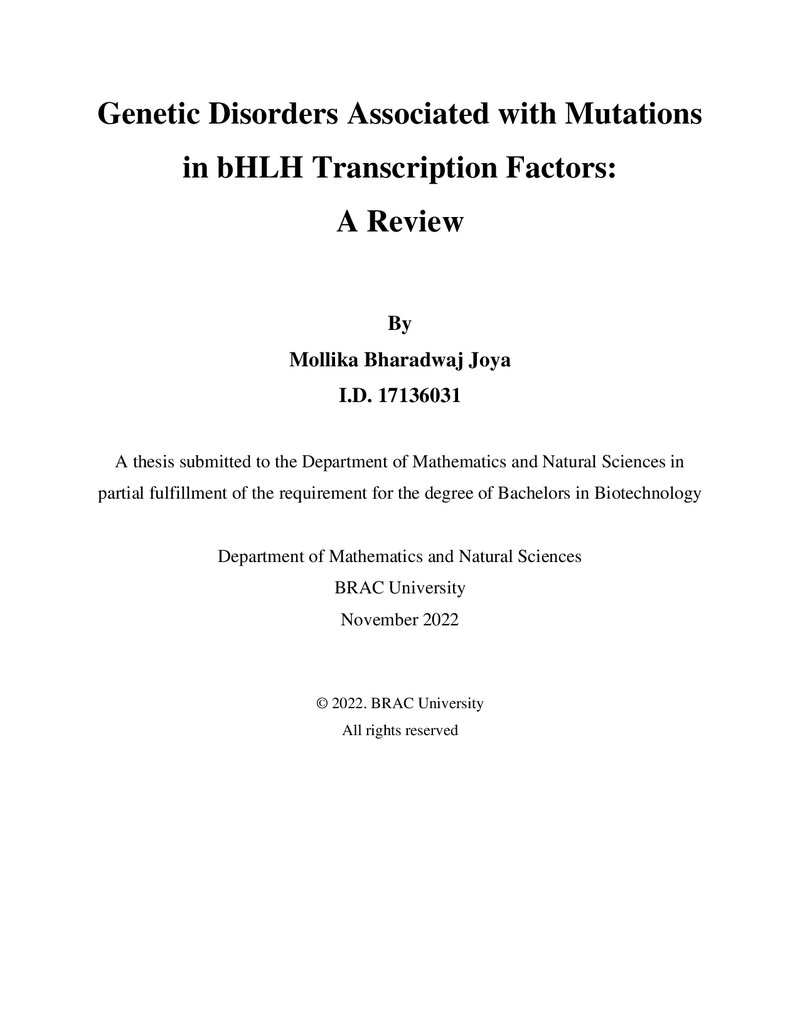 Genetic Disorders Associated with Mutations
in bHLH Transcription Factors:
A Review

By
Mollika Bharadwaj Joya
I.D. 17136031

A thesis submitted to the Department of Mathematics and Natural Sciences in partial fulfillment of the requirement for the degree of Bachelors in Biotechnology

Department of Mathematics and Natural Sciences
BRAC University
November 2022

© 2022. BRAC University
All rights reserved